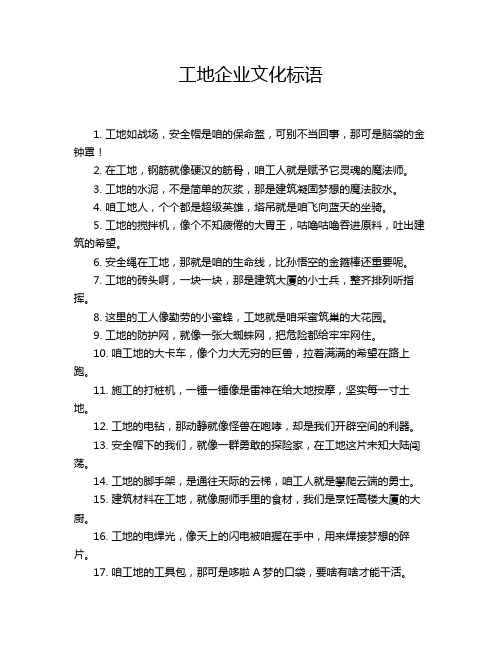 工地企业文化标语

1. 工地如战场，安全帽是咱的保命盔，可别不当回事，那可是脑袋的金钟罩！

2. 在工地，钢筋就像硬汉的筋骨，咱工人就是赋予它灵魂的魔法师。

3. 工地的水泥，不是简单的灰浆，那是建筑凝固梦想的魔法胶水。

4. 咱工地人，个个都是超级英雄，塔吊就是咱飞向蓝天的坐骑。

5. 工地的搅拌机，像个不知疲倦的大胃王，咕噜咕噜吞进原料，吐出建筑的希望。

6. 安全绳在工地，那就是咱的生命线，比孙悟空的金箍棒还重要呢。

7. 工地的砖头啊，一块一块，那是建筑大厦的小士兵，整齐排列听指挥。

8. 这里的工人像勤劳的小蜜蜂，工地就是咱采蜜筑巢的大花园。

9. 工地的防护网，就像一张大蜘蛛网，把危险都给牢牢网住。

10. 咱工地的大卡车，像个力大无穷的巨兽，拉着满满的希望在路上跑。

11. 施工的打桩机，一锤一锤像是雷神在给大地按摩，坚实每一寸土地。

12. 工地的电钻，那动静就像怪兽在咆哮，却是我们开辟空间的利器。

13. 安全帽下的我们，就像一群勇敢的探险家，在工地这片未知大陆闯荡。

14. 工地的脚手架，是通往天际的云梯，咱工人就是攀爬云端的勇士。

15. 建筑材料在工地，就像厨师手里的食材，我们是烹饪高楼大厦的大厨。

16. 工地的电焊光，像天上的闪电被咱握在手中，用来焊接梦想的碎片。

17. 咱工地的工具包，那可是哆啦 A 梦的口袋，要啥有啥才能干活。